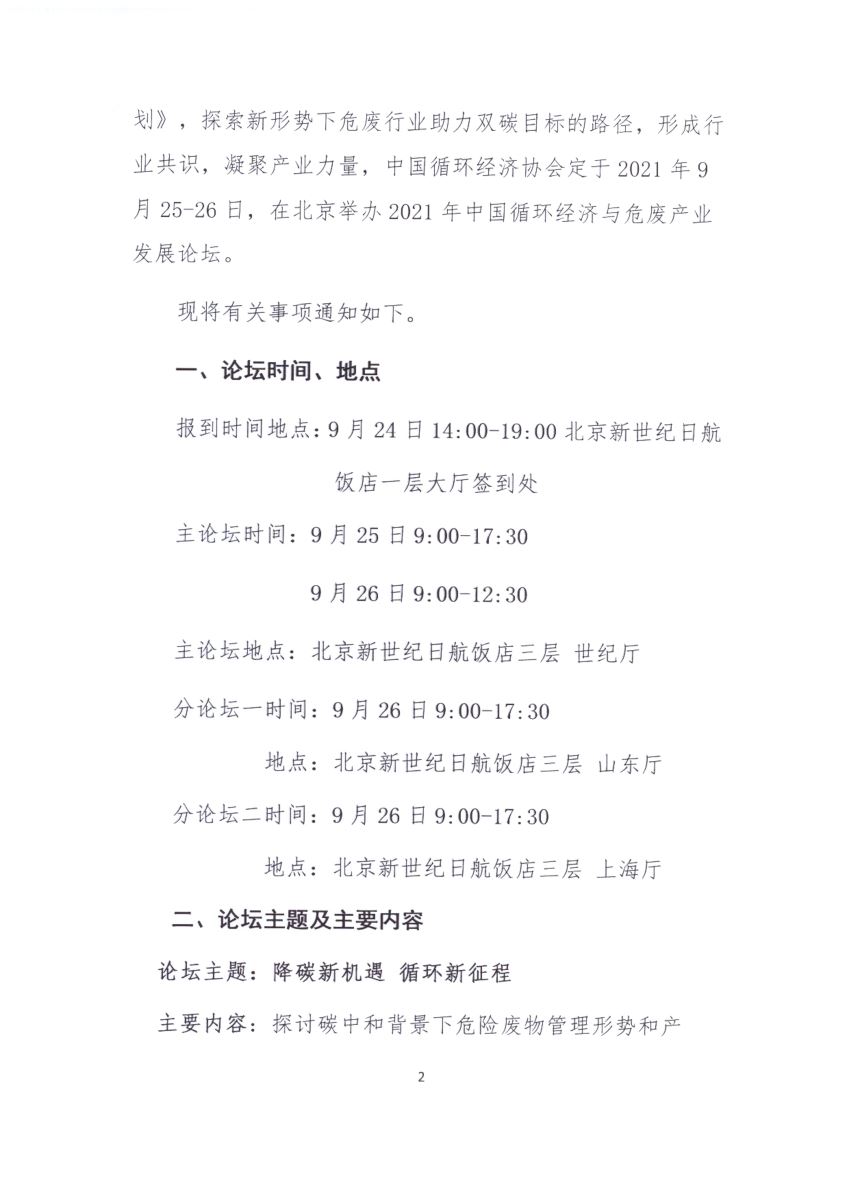 划》，探索新形势下危废行业助力双碳目标的路径，形成行业共识，凝聚产业力量，中国循环经济协会定于 2021 年 9 月 25-26 日，在北京举办 2021 年中国循环经济与危废产业发展论坛。

现将有关事项通知如下。

一、论坛时间、地点

报到时间地点：9 月 24 日 14:00-19:00 北京新世纪日航饭店一层大厅签到处

主论坛时间：9 月 25 日 9:00-17:30

9 月 26 日 9:00-12:30

主论坛地点：北京新世纪日航饭店三层 世纪厅

分论坛一时间：9 月 26 日 9:00-17:30

地点：北京新世纪日航饭店三层 山东厅

分论坛二时间：9 月 26 日 9:00-17:30

地点：北京新世纪日航饭店三层 上海厅

二、论坛主题及主要内容

论坛主题：降碳新机遇 循环新征程

主要内容：探讨碳中和背景下危险废物管理形势和产

2